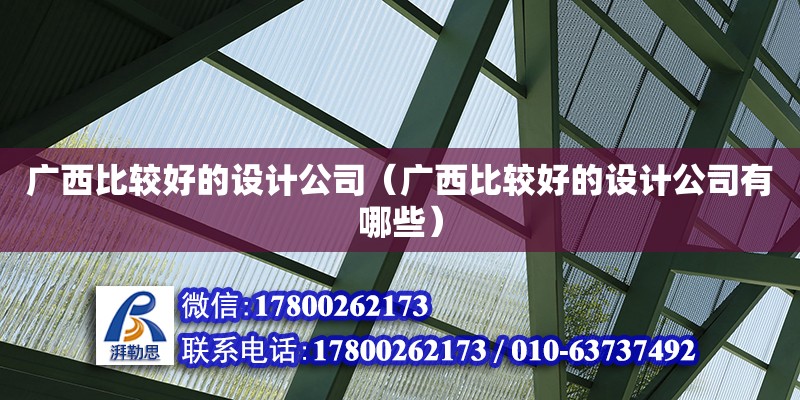 广西比较好的设计公司（广西比较好的设计公司有哪些）

湃勒思

微信:17800262173

联系电话:17800262173 / 010-63737492